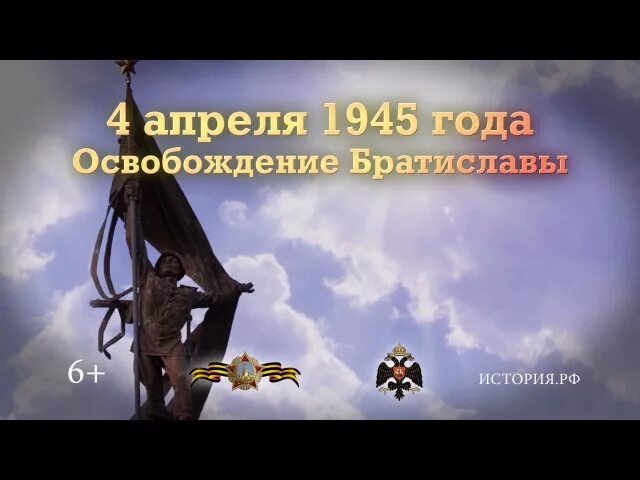 4 апреля 1945 года
Освобождение Братиславы

6+

ИСТОРИЯ.РФ